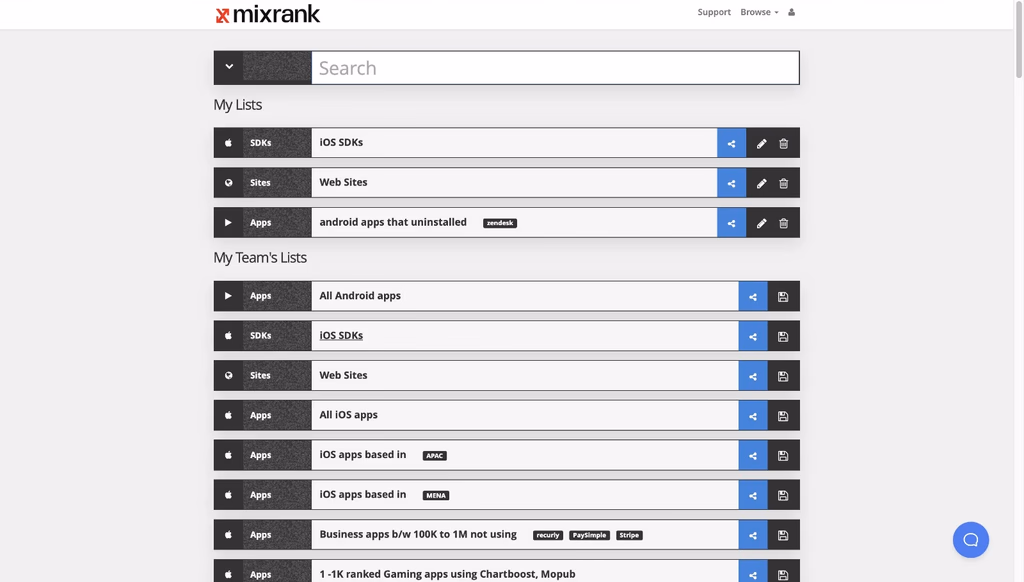 mixrank

Support Browse

Search

My Lists

SDKs iOS SDKs

Sites Web Sites

Apps android apps that uninstalled zendesk

My Team's Lists

Apps All Android apps

SDKs iOS SDKs

Sites Web Sites

Apps All iOS apps

Apps iOS apps based in APAC

Apps iOS apps based in MENA

Apps Business apps b/w 100K to 1M not using recurly PaySimple Stripe

Apps 1 -1K ranked Gaming apps using Chartboost, Mopub